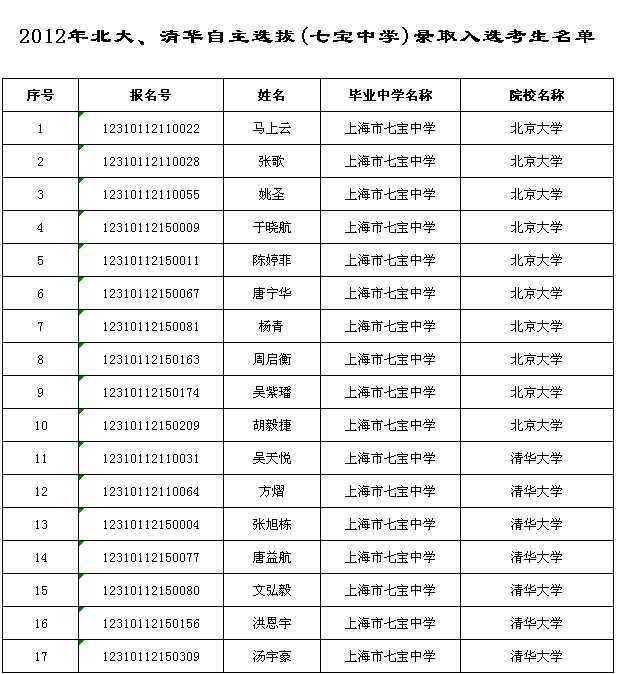 2012年北大、清华自主选拔(七宝中学)录取入选考生名单

| 序号 | 报名号 | 姓名 | 毕业中学名称 | 院校名称 |
|---|---|---|---|---|
| 1 | 12310112110022 | 马上云 | 上海市七宝中学 | 北京大学 |
| 2 | 12310112110028 | 张歌 | 上海市七宝中学 | 北京大学 |
| 3 | 12310112110055 | 姚圣 | 上海市七宝中学 | 北京大学 |
| 4 | 12310112150009 | 于晓航 | 上海市七宝中学 | 北京大学 |
| 5 | 12310112150011 | 陈婷菲 | 上海市七宝中学 | 北京大学 |
| 6 | 12310112150067 | 唐宁华 | 上海市七宝中学 | 北京大学 |
| 7 | 12310112150081 | 杨青 | 上海市七宝中学 | 北京大学 |
| 8 | 12310112150163 | 周启衡 | 上海市七宝中学 | 北京大学 |
| 9 | 12310112150174 | 吴紫璠 | 上海市七宝中学 | 北京大学 |
| 10 | 12310112150209 | 胡毅捷 | 上海市七宝中学 | 北京大学 |
| 11 | 12310112110031 | 吴天悦 | 上海市七宝中学 | 清华大学 |
| 12 | 12310112110064 | 方熠 | 上海市七宝中学 | 清华大学 |
| 13 | 12310112150004 | 张旭栋 | 上海市七宝中学 | 清华大学 |
| 14 | 12310112150077 | 唐益航 | 上海市七宝中学 | 清华大学 |
| 15 | 12310112150080 | 文弘毅 | 上海市七宝中学 | 清华大学 |
| 16 | 12310112150156 | 洪恩宇 | 上海市七宝中学 | 清华大学 |
| 17 | 12310112150309 | 汤宇豪 | 上海市七宝中学 | 清华大学 |